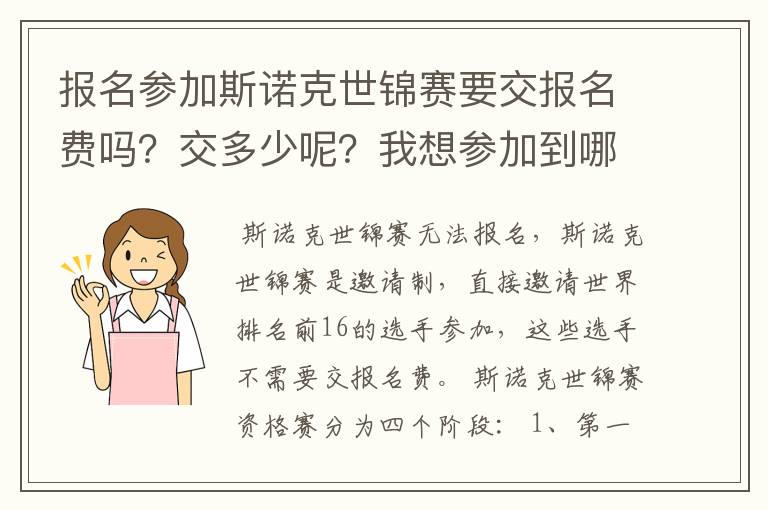 报名参加斯诺克世锦赛要交报名费吗？交多少呢？我想参加到哪

斯诺克世锦赛无法报名，斯诺克世锦赛是邀请制，直接邀请世界排名前16的选手参加，这些选手不需要交报名费。斯诺克世锦赛资格赛分为四个阶段：1、第一